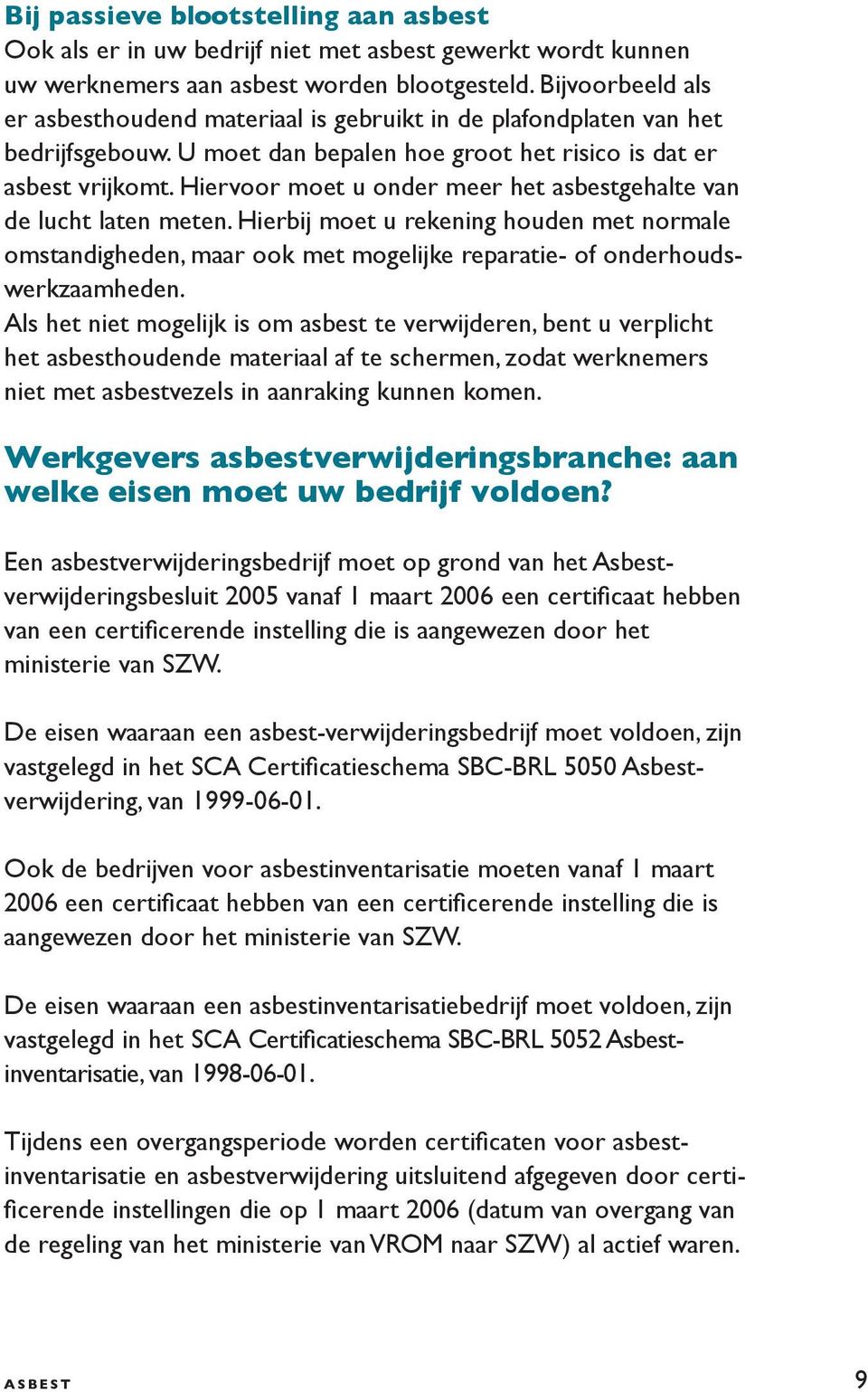 Bij passieve blootstelling aan asbest
Ook als er in uw bedrijf niet met asbest gewerkt wordt kunnen uw werknemers aan asbest worden blootgesteld. Bijvoorbeeld als er asbesthoudend materiaal is gebruikt in de plafondplaten van het bedrijfsgebouw. U moet dan bepalen hoe groot het risico is dat er asbest vrijkomt. Hiervoor moet u onder meer het asbestgehalte van de lucht laten meten. Hierbij moet u rekening houden met normale omstandigheden, maar ook met mogelijke reparatie- of onderhoudswerkzaamheden.
Als het niet mogelijk is om asbest te verwijderen, bent u verplicht het asbesthoudende materiaal af te schermen, zodat werknemers niet met asbestvezels in aanraking kunnen komen.

Werkgevers asbestverwijderingsbranche: aan welke eisen moet uw bedrijf voldoen?

Een asbestverwijderingsbedrijf moet op grond van het Asbestverwijderingsbesluit 2005 vanaf 1 maart 2006 een certificaat hebben van een certificerende instelling die is aangewezen door het ministerie van SZW.

De eisen waaraan een asbest-verwijderingsbedrijf moet voldoen, zijn vastgelegd in het SCA Certificatieschema SBC-BRL 5050 Asbestverwijdering, van 1999-06-01.

Ook de bedrijven voor asbestinventarisatie moeten vanaf 1 maart 2006 een certificaat hebben van een certificerende instelling die is aangewezen door het ministerie van SZW.

De eisen waaraan een asbestinventarisatiebedrijf moet voldoen, zijn vastgelegd in het SCA Certificatieschema SBC-BRL 5052 Asbestinventarisatie, van 1998-06-01.

Tijdens een overgangsperiode worden certificaten voor asbestinventarisatie en asbestverwijdering uitsluitend afgegeven door certificerende instellingen die op 1 maart 2006 (datum van overgang van de regeling van het ministerie van VROM naar SZW) al actief waren.

ASBEST

9